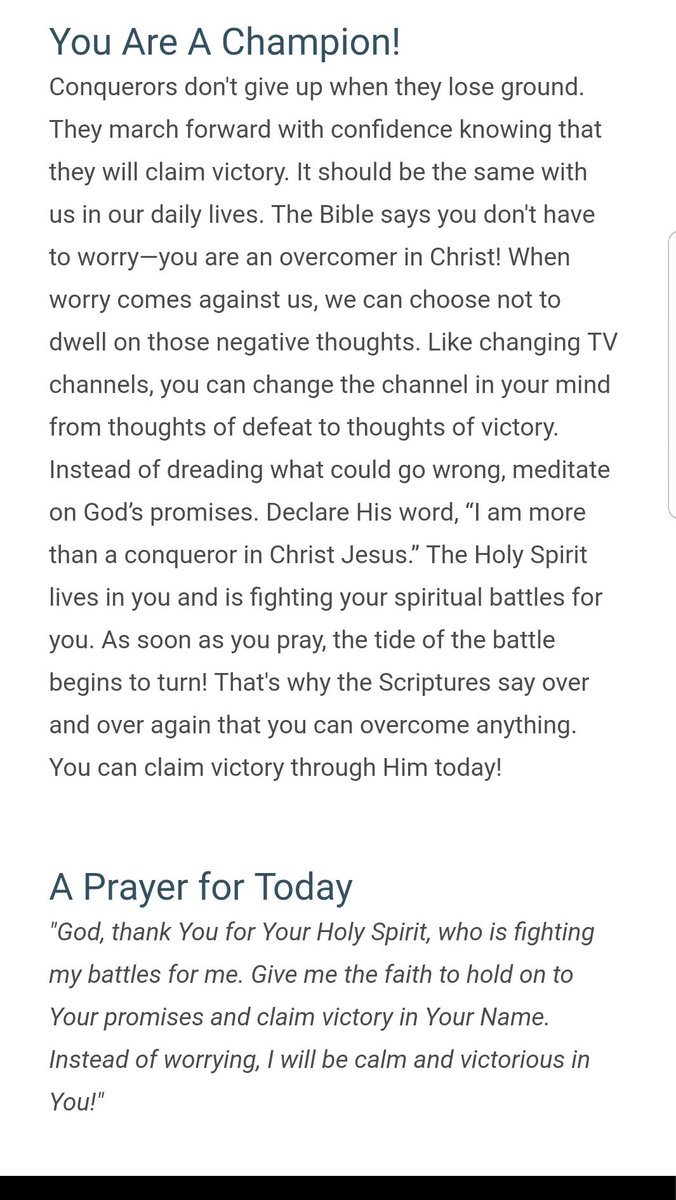 You Are A Champion!

Conquerors don't give up when they lose ground. They march forward with confidence knowing that they will claim victory. It should be the same with us in our daily lives. The Bible says you don't have to worry—you are an overcomer in Christ! When worry comes against us, we can choose not to dwell on those negative thoughts. Like changing TV channels, you can change the channel in your mind from thoughts of defeat to thoughts of victory. Instead of dreading what could go wrong, meditate on God's promises. Declare His word, "I am more than a conqueror in Christ Jesus." The Holy Spirit lives in you and is fighting your spiritual battles for you. As soon as you pray, the tide of the battle begins to turn! That's why the Scriptures say over and over again that you can overcome anything. You can claim victory through Him today!

A Prayer for Today

"God, thank You for Your Holy Spirit, who is fighting my battles for me. Give me the faith to hold on to Your promises and claim victory in Your Name. Instead of worrying, I will be calm and victorious in You!"